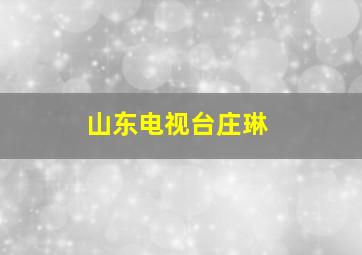 山东电视台庄琳